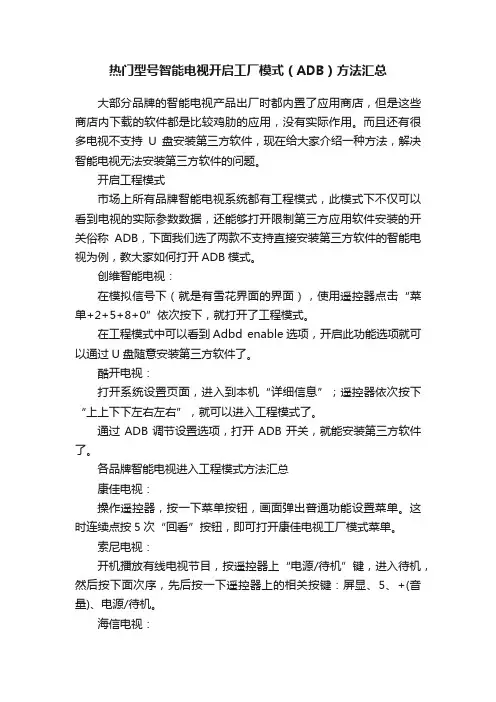 热门型号智能电视开启工厂模式（ADB）方法汇总

大部分品牌的智能电视产品出厂时都内置了应用商店，但是这些商店内下载的软件都是比较鸡肋的应用，没有实际作用。而且还有很多电视不支持 U 盘安装第三方软件，现在给大家介绍一种方法，解决智能电视无法安装第三方软件的问题。

开启工程模式

市场上所有品牌智能电视系统都有工程模式，此模式下不仅可以看到电视的实际参数数据，还能够打开限制第三方应用软件安装的开关俗称 ADB，下面我们选了两款不支持直接安装第三方软件的智能电视为例，教大家如何打开 ADB 模式。

创维智能电视：

在模拟信号下（就是有雪花界面的界面），使用遥控器点击“菜单+2+5+8+0”依次按下，就打开了工程模式。

在工程模式中可以看到 Adbd enable 选项，开启此功能选项就可以通过 U 盘随意安装第三方软件了。

酷开电视：

打开系统设置页面，进入到本机“详细信息”；遥控器依次按下“上上下下左右左右”，就可以进入工程模式了。

通过 ADB 调节设置选项，打开 ADB 开关，就能安装第三方软件了。

各品牌智能电视进入工程模式方法汇总

康佳电视：

操作遥控器，按一下菜单按钮，画面弹出普通功能设置菜单。这时连续点按 5 次“回看”按钮，即可打开康佳电视工厂模式菜单。

索尼电视：

开机播放有线电视节目，按遥控器上“电源/待机”键，进入待机，然后按下面次序，先后按一下遥控器上的相关按键：屏显、5、+(音量)、电源/待机。

海信电视：